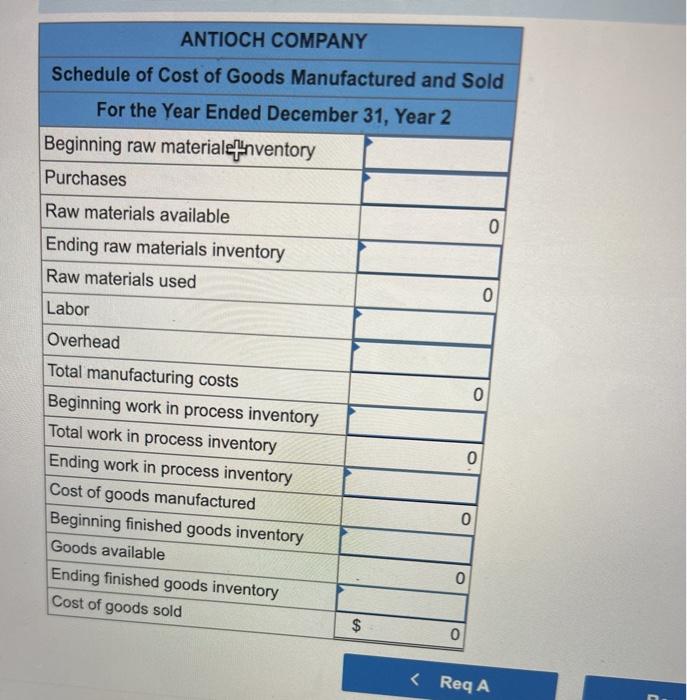 | ANTIOCH COMPANY | |
|---|---|
| Schedule of Cost of Goods Manufactured and Sold | |
| For the Year Ended December 31, Year 2 | |
| Beginning raw materials inventory | |
| Purchases | |
| Raw materials available | 0 |
| Ending raw materials inventory | |
| Raw materials used | 0 |
| Labor | |
| Overhead | |
| Total manufacturing costs | 0 |
| Beginning work in process inventory | |
| Total work in process inventory | 0 |
| Ending work in process inventory | |
| Cost of goods manufactured | 0 |
| Beginning finished goods inventory | |
| Goods available | 0 |
| Ending finished goods inventory | |
| Cost of goods sold | $ 0 |

< Req A